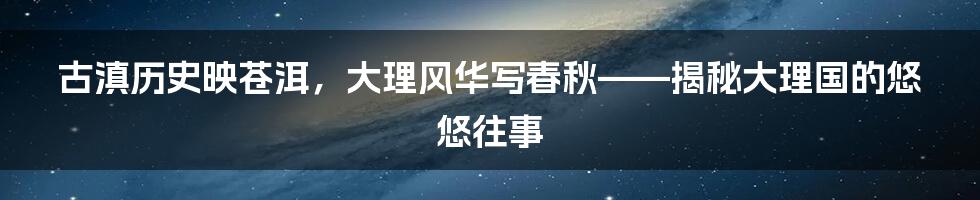 古滇历史映苍洱，大理风华写春秋——揭秘大理国的悠悠往事